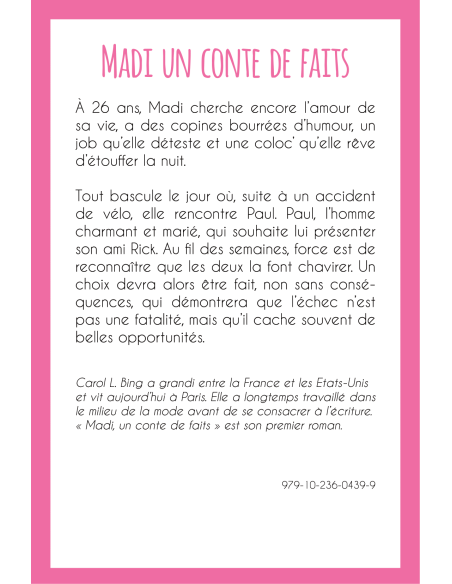 MADI UN CONTE DE FAITS

À 26 ans, Madi cherche encore l'amour de sa vie, a des copines bourrées d'humour, un job qu'elle déteste et une coloc' qu'elle rêve d'étouffer la nuit.

Tout bascule le jour où, suite à un accident de vélo, elle rencontre Paul. Paul, l'homme charmant et marié, qui souhaite lui présenter son ami Rick. Au fil des semaines, force est de reconnaître que les deux la font chavirer. Un choix devra alors être fait, non sans conséquences, qui démontrera que l'échec n'est pas une fatalité, mais qu'il cache souvent de belles opportunités.

Carol L. Bing a grandi entre la France et les Etats-Unis et vit aujourd'hui à Paris. Elle a longtemps travaillé dans le milieu de la mode avant de se consacrer à l'écriture. « Madi, un conte de faits » est son premier roman.

979-10-236-0439-9